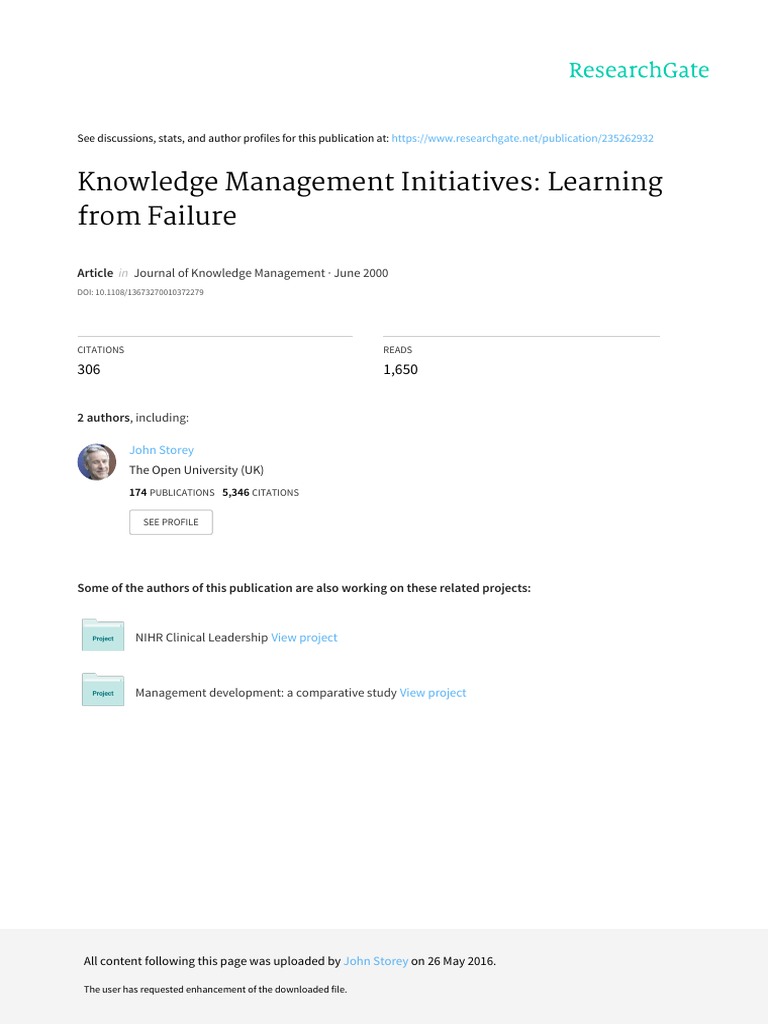 ResearchGate

See discussions, stats, and author profiles for this publication at: https://www.researchgate.net/publication/235262932

Knowledge Management Initiatives: Learning from Failure

Article in Journal of Knowledge Management · June 2000

DOI: 10.1108/13673270010372279

CITATIONS
306

READS
1,650

2 authors, including:

John Storey
The Open University (UK)
174 PUBLICATIONS 5,346 CITATIONS

SEE PROFILE

Some of the authors of this publication are also working on these related projects:

Project
NIHR Clinical Leadership View project

Project
Management development: a comparative study View project

All content following this page was uploaded by John Storey on 26 May 2016.

The user has requested enhancement of the downloaded file.